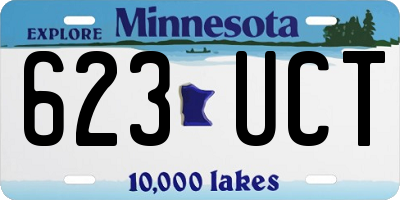 EXPLORE Minnesota

623 UCT

10,000 lakes